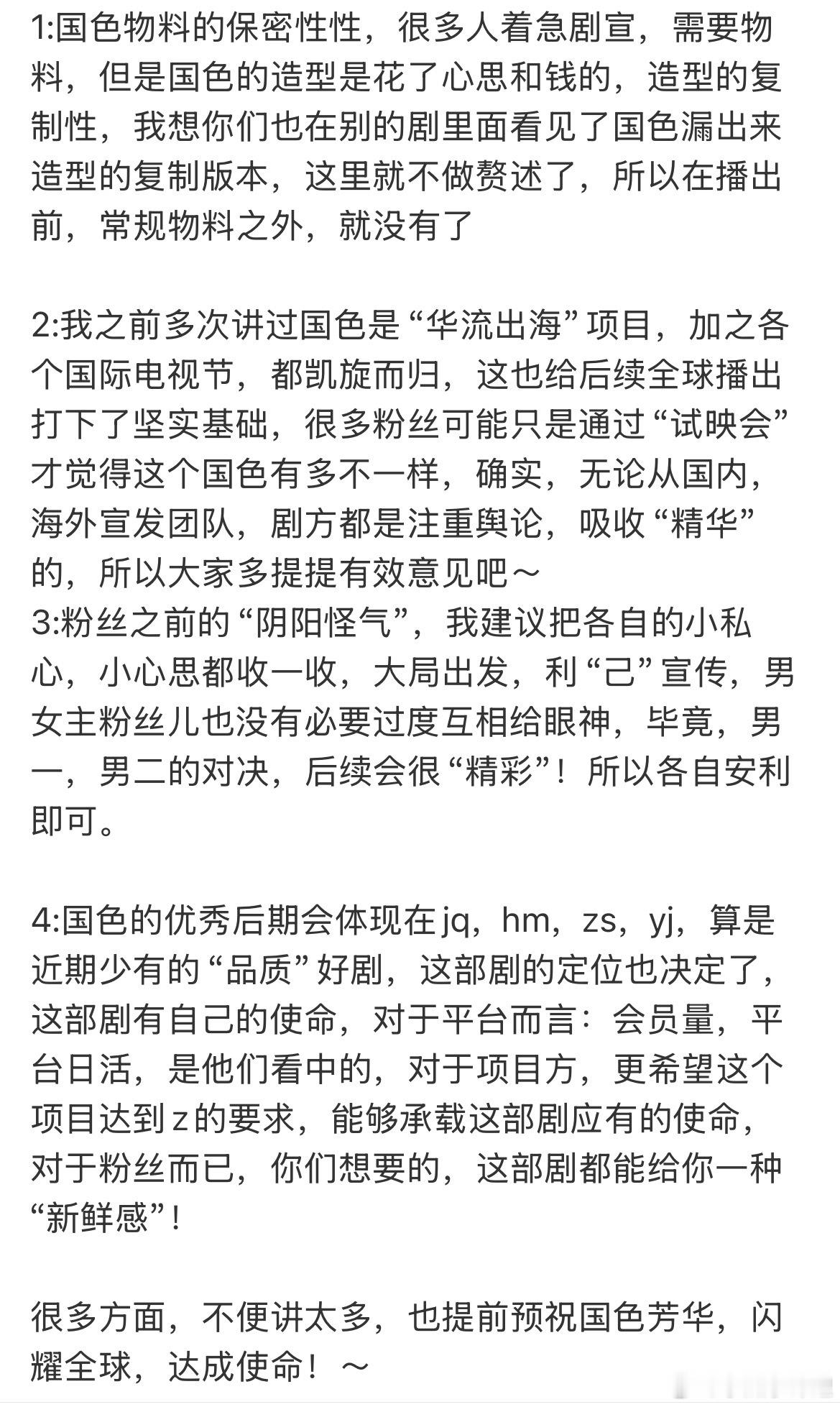 1:国色物料的保密性性，很多人着急剧宣，需要物料，但是国色的造型是花了心思和钱的，造型的复制性，我想你们也在别的剧里面看见了国色漏出来造型的复制版本，这里就不做赘述了，所以在播出前，常规物料之外，就没有了

2:我之前多次讲过国色是“华流出海”项目，加之各个国际电视节，都凯旋而归，这也给后续全球播出打下了坚实基础，很多粉丝可能只是通过“试映会”才觉得这个国色有多不一样，确实，无论从国内，海外宣发团队，剧方都是注重舆论，吸收“精华”的，所以大家多提提有效意见吧～
3:粉丝之前的“阴阳怪气”，我建议把各自的小私心，小心思都收一收，大局出发，利“己”宣传，男女主粉丝儿也没有必要过度互相给眼神，毕竟，男一，男二的对决，后续会很“精彩”！所以各自安利即可。

4:国色的优秀后期会体现在jq，hm，zs，yj，算是近期少有的“品质”好剧，这部剧的定位也决定了，这部剧有自己的使命，对于平台而言：会员量，平台日活，是他们看中的，对于项目方，更希望这个项目达到z的要求，能够承载这部剧应有的使命，对于粉丝而已，你们想要的，这部剧都能给你一种“新鲜感”！

很多方面，不便讲太多，也提前预祝国色芳华，闪耀全球，达成使命！～